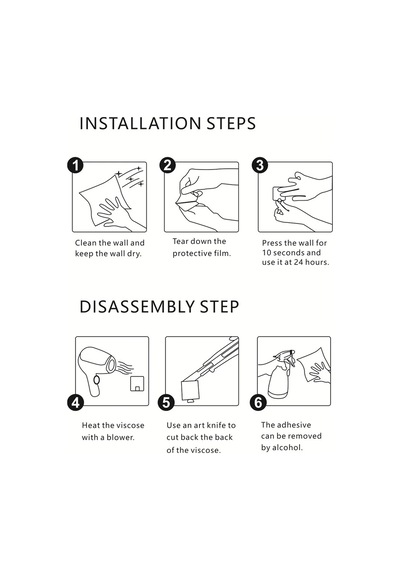 INSTALLATION STEPS

1

Clean the wall and keep the wall dry.

2

Tear down the protective film.

3

Press the wall for 10 seconds and use it at 24 hours.

DISASSEMBLY STEP

4

Heat the viscose with a blower.

5

Use an art knife to cut back the back of the viscose.

6

The adhesive can be removed by alcohol.